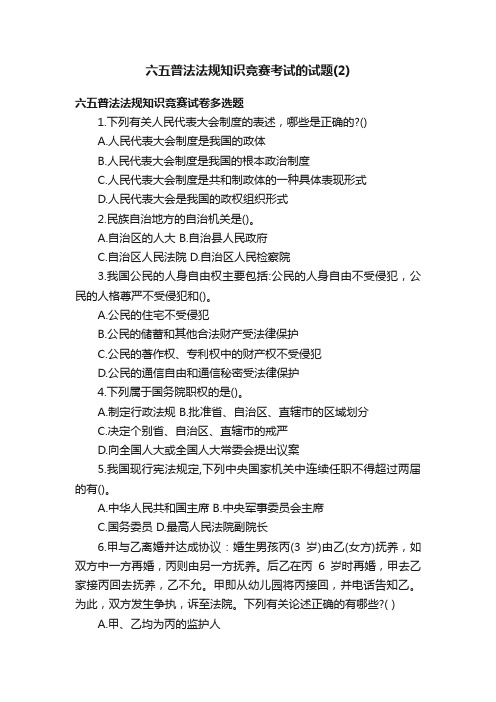 六五普法法规知识竞赛考试的试题(2)

六五普法法规知识竞赛试卷多选题

1.下列有关人民代表大会制度的表述，哪些是正确的?()

A.人民代表大会制度是我国的政体

B.人民代表大会制度是我国的根本政治制度

C.人民代表大会制度是共和制政体的一种具体表现形式

D.人民代表大会是我国的政权组织形式

2.民族自治地方的自治机关是()。

A.自治区的人大 B.自治县人民政府

C.自治区人民法院 D.自治区人民检察院

3.我国公民的人身自由权主要包括:公民的人身自由不受侵犯，公民的人格尊严不受侵犯和()。

A.公民的住宅不受侵犯

B.公民的储蓄和其他合法财产受法律保护

C.公民的著作权、专利权中的财产权不受侵犯

D.公民的通信自由和通信秘密受法律保护

4.下列属于国务院职权的是()。

A.制定行政法规 B.批准省、自治区、直辖市的区域划分

C.决定个别省、自治区、直辖市的戒严

D.向全国人大或全国人大常委会提出议案

5.我国现行宪法规定,下列中央国家机关中连续任职不得超过两届的有()。

A.中华人民共和国主席 B.中央军事委员会主席

C.国务委员 D.最高人民法院副院长

6.甲与乙离婚并达成协议：婚生男孩丙(3 岁)由乙(女方)抚养，如双方中一方再婚，丙则由另一方抚养。后乙在丙 6 岁时再婚，甲去乙家接丙回去抚养，乙不允。甲即从幼儿园将丙接回，并电话告知乙。为此，双方发生争执，诉至法院。下列有关论述正确的有哪些?( )

A.甲、乙均为丙的监护人